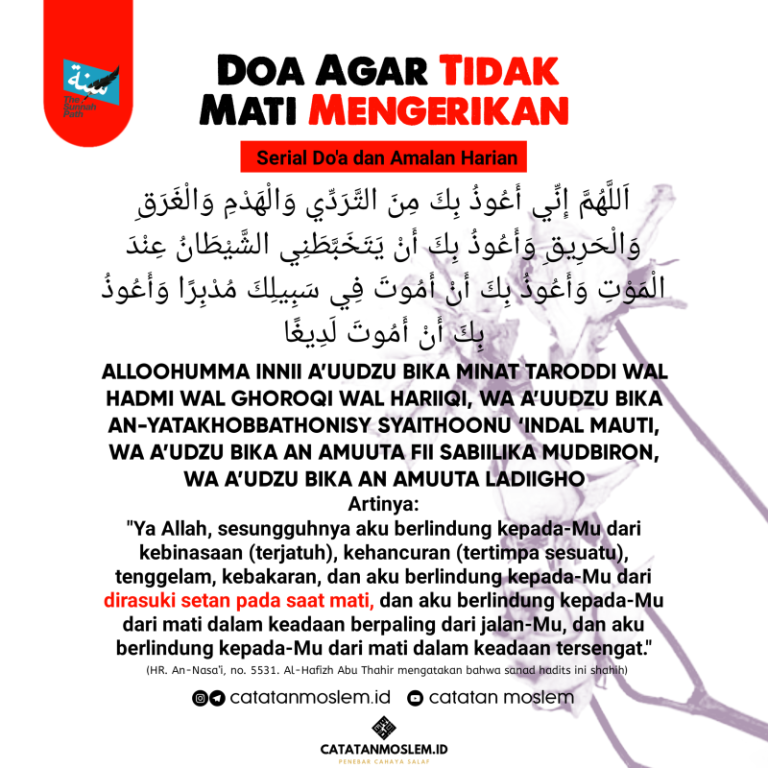 سنة
The Sunnah Path

DOA AGAR TIDAK MATI MENGERIKAN

Serial Do'a dan Amalan Harian

اَللَّهُمَّ إِنِّي أَعُوذُ بِكَ مِنَ التَّرَدِّي وَالْهَدْمِ وَالْغَرَقِ وَالْحَرِيقِ وَأَعُوذُ بِكَ أَنْ يَتَخَبَّطَنِي الشَّيْطَانُ عِنْدَ الْمَوْتِ وَأَعُوذُ بِكَ أَنْ أَمُوتَ فِي سَبِيلِكَ مُدْبِرًا وَأَعُوذُ بِكَ أَنْ أَمُوتَ لَدِيغًا

ALLOOHUMMA INNII A'UUDZU BIKA MINAT TARODDI WAL HADMI WAL GHOROQI WAL HARIIQI, WA A'UUDZU BIKA AN-YATAKHOBBATHONISY SYAITHOONU 'INDAL MAUTI, WA A'UDZU BIKA AN AMUUTA FII SABIILIKA MUDBIRON, WA A'UDZU BIKA AN AMUUTA LADIIGHO

Artinya:
"Ya Allah, sesungguhnya aku berlindung kepada-Mu dari kebinasaan (terjatuh), kehancuran (tertimpa sesuatu), tenggelam, kebakaran, dan aku berlindung kepada-Mu dari dirasuki setan pada saat mati, dan aku berlindung kepada-Mu dari mati dalam keadaan berpaling dari jalan-Mu, dan aku berlindung kepada-Mu dari mati dalam keadaan tersengat."

(HR. An-Nasa'i, no. 5531. Al-Hafizh Abu Thahir mengatakan bahwa sanad hadits ini shahih)

catatanmoslem.id catatan moslem

CATATANMOSLEM.ID
PENEBAR CAHAYA SALAF